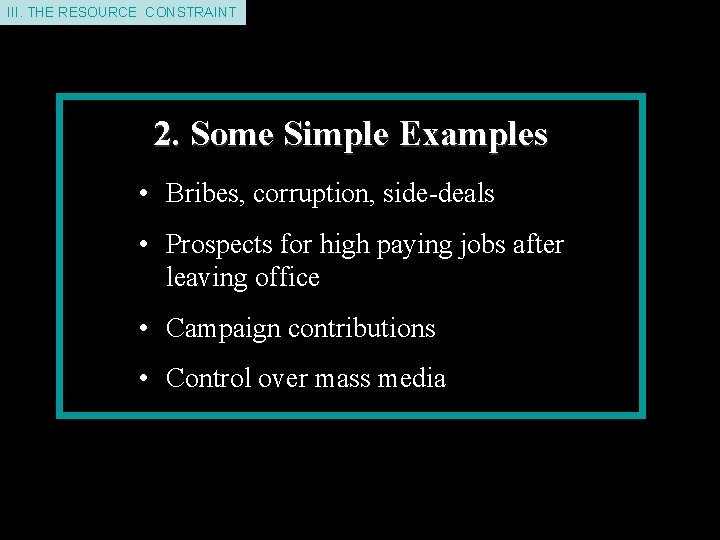 III. THE RESOURCE CONSTRAINT

2. Some Simple Examples

• Bribes, corruption, side-deals

• Prospects for high paying jobs after leaving office

• Campaign contributions

• Control over mass media